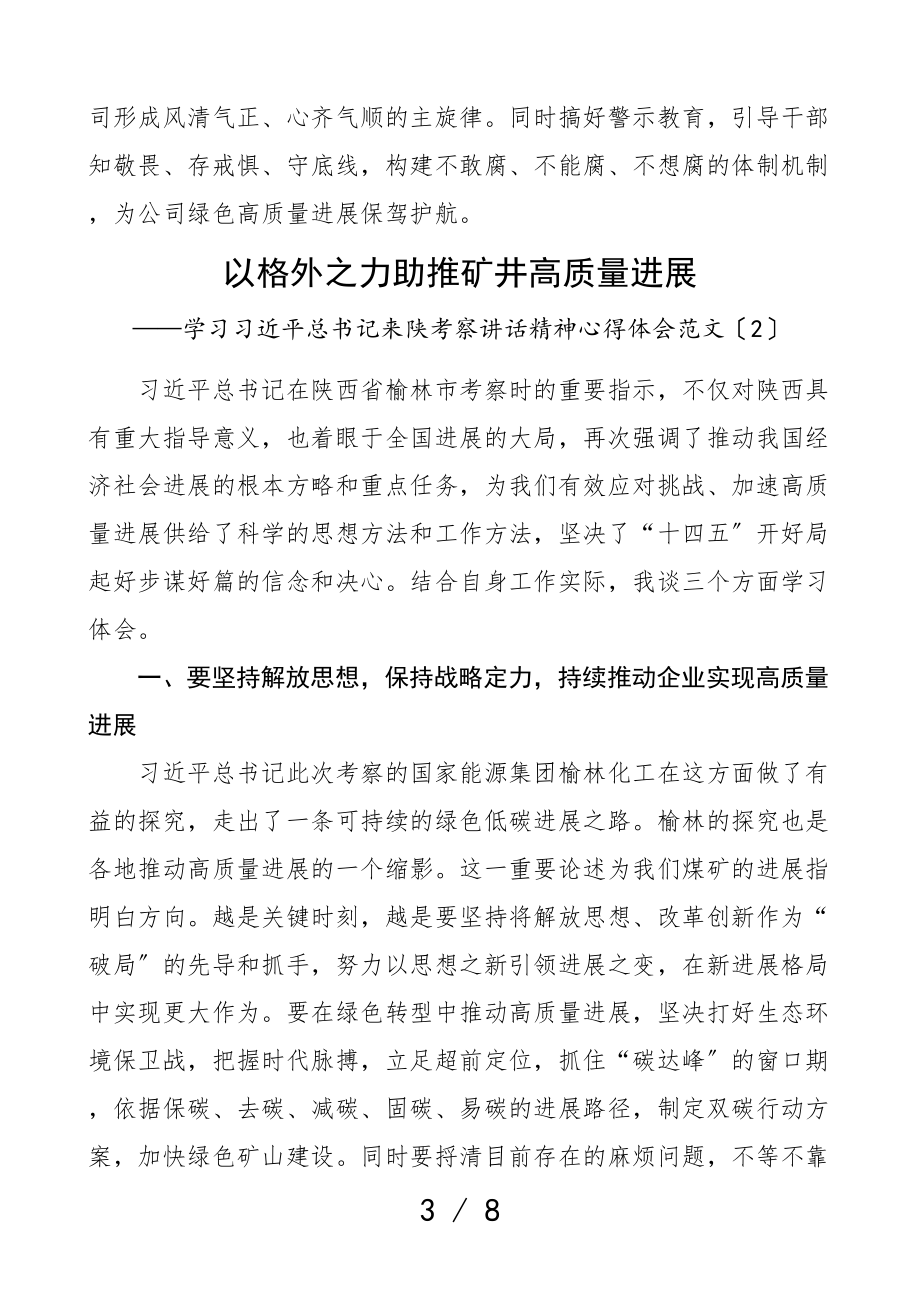 司形成风清气正、心齐气顺的主旋律。同时搞好警示教育，引导干部知敬畏、存戒惧、守底线，构建不敢腐、不能腐、不想腐的体制机制，为公司绿色高质量进展保驾护航。

以格外之力助推矿井高质量进展

——学习习近平总书记来陕考察讲话精神心得体会范文〔2〕

习近平总书记在陕西省榆林市考察时的重要指示，不仅对陕西具有重大指导意义，也着眼于全国进展的大局，再次强调了推动我国经济社会进展的根本方略和重点任务，为我们有效应对挑战、加速高质量进展供给了科学的思想方法和工作方法，坚决了“十四五”开好局起好步谋好篇的信念和决心。结合自身工作实际，我谈三个方面学习体会。

一、要坚持解放思想，保持战略定力，持续推动企业实现高质量进展

习近平总书记此次考察的国家能源集团榆林化工在这方面做了有益的探究，走出了一条可持续的绿色低碳进展之路。榆林的探究也是各地推动高质量进展的一个缩影。这一重要论述为我们煤矿的进展指明白方向。越是关键时刻，越是要坚持将解放思想、改革创新作为“破局”的先导和抓手，努力以思想之新引领进展之变，在新进展格局中实现更大作为。要在绿色转型中推动高质量进展，坚决打好生态环境保卫战，把握时代脉搏，立足超前定位，抓住“碳达峰”的窗口期，依据保碳、去碳、减碳、固碳、易碳的进展路径，制定双碳行动方案，加快绿色矿山建设。同时要捋清目前存在的麻烦问题，不等不靠

3 / 8